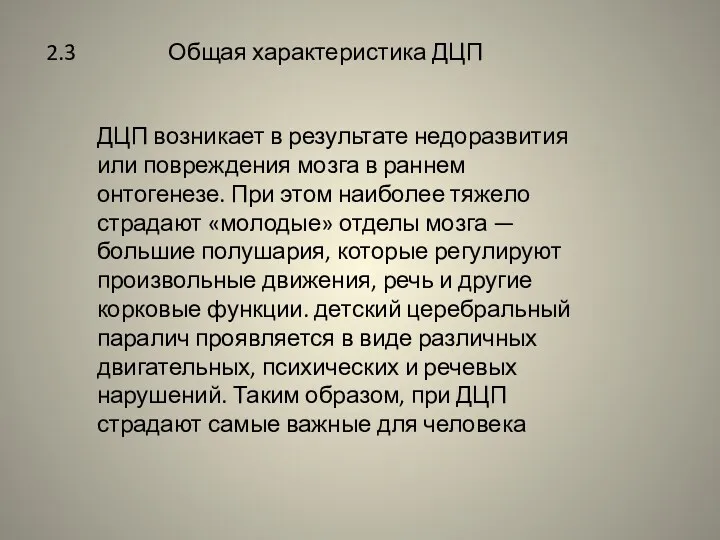 2.3 Общая характеристика ДЦП

ДЦП возникает в результате недоразвития или повреждения мозга в раннем онтогенезе. При этом наиболее тяжело страдают «молодые» отделы мозга — большие полушария, которые регулируют произвольные движения, речь и другие корковые функции. детский церебральный паралич проявляется в виде различных двигательных, психических и речевых нарушений. Таким образом, при ДЦП страдают самые важные для человека